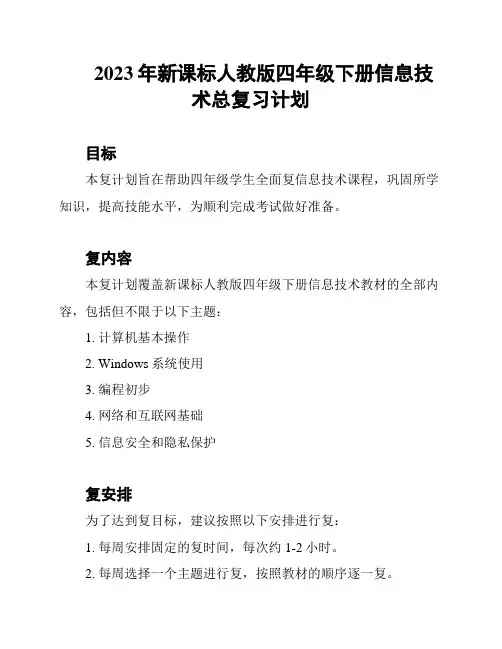 2023 年新课标人教版四年级下册信息技术总复习计划

目标

本复计划旨在帮助四年级学生全面复信息技术课程，巩固所学知识，提高技能水平，为顺利完成考试做好准备。

复内容

本复计划覆盖新课标人教版四年级下册信息技术教材的全部内容，包括但不限于以下主题：

1. 计算机基本操作

2. Windows 系统使用

3. 编程初步

4. 网络和互联网基础

5. 信息安全和隐私保护

复安排

为了达到复目标，建议按照以下安排进行复：

1. 每周安排固定的复时间，每次约 1-2 小时。

2. 每周选择一个主题进行复，按照教材的顺序逐一复。